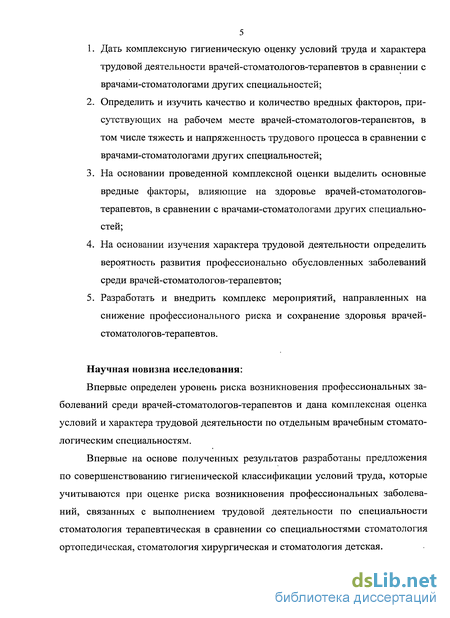 5

1. Дать комплексную гигиеническую оценку условий труда и характера трудовой деятельности врачей-стоматологов-терапевтов в сравнении с врачами-стоматологами других специальностей;

2. Определить и изучить качество и количество вредных факторов, присутствующих на рабочем месте врачей-стоматологов-терапевтов, в том числе тяжесть и напряженность трудового процесса в сравнении с врачами-стоматологами других специальностей;

3. На основании проведенной комплексной оценки выделить основные вредные факторы, влияющие на здоровье врачей-стоматологов-терапевтов, в сравнении с врачами-стоматологами других специальностей;

4. На основании изучения характера трудовой деятельности определить вероятность развития профессионально обусловленных заболеваний среди врачей-стоматологов-терапевтов;

5. Разработать и внедрить комплекс мероприятий, направленных на снижение профессионального риска и сохранение здоровья врачей-стоматологов-терапевтов.

Научная новизна исследования:

Впервые определен уровень риска возникновения профессиональных заболеваний среди врачей-стоматологов-терапевтов и дана комплексная оценка условий и характера трудовой деятельности по отдельным врачебным стоматологическим специальностям.

Впервые на основе полученных результатов разработаны предложения по совершенствованию гигиенической классификации условий труда, которые учитываются при оценке риска возникновения профессиональных заболеваний, связанных с выполнением трудовой деятельности по специальности стоматология терапевтическая в сравнении со специальностями стоматология ортопедическая, стоматология хирургическая и стоматология детская.

dsLib.net
библиотека диссертаций